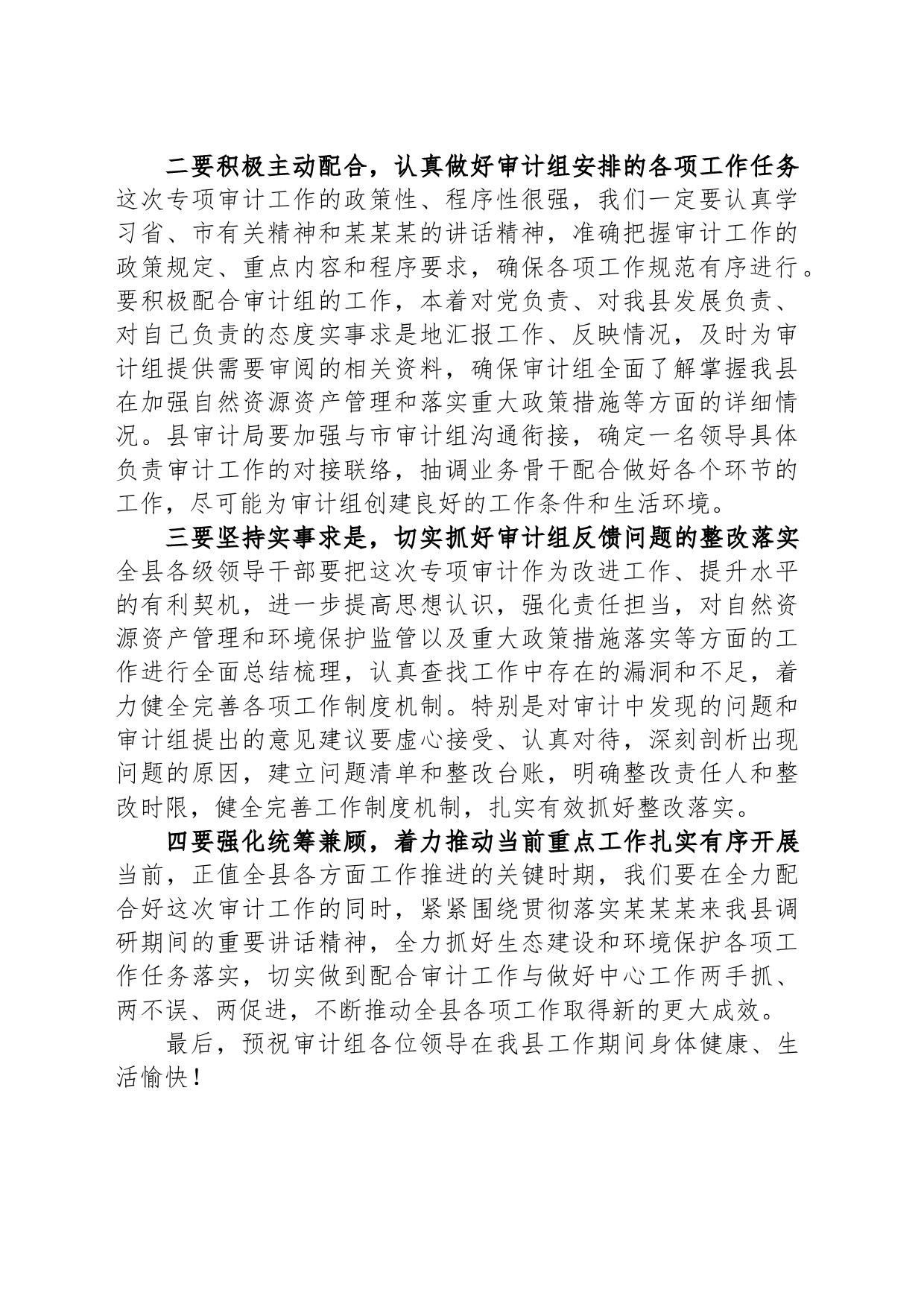 二要积极主动配合，认真做好审计组安排的各项工作任务这次专项审计工作的政策性、程序性很强，我们一定要认真学习省、市有关精神和某某某的讲话精神，准确把握审计工作的政策规定、重点内容和程序要求，确保各项工作规范有序进行。要积极配合审计组的工作，本着对党负责、对我县发展负责、对自己负责的态度实事求是地汇报工作、反映情况，及时为审计组提供需要审阅的相关资料，确保审计组全面了解掌握我县在加强自然资源资产管理和落实重大政策措施等方面的详细情况。县审计局要加强与市审计组沟通衔接，确定一名领导具体负责审计工作的对接联络，抽调业务骨干配合做好各个环节的工作，尽可能为审计组创建良好的工作条件和生活环境。

三要坚持实事求是，切实抓好审计组反馈问题的整改落实全县各级领导干部要把这次专项审计作为改进工作、提升水平的有利契机，进一步提高思想认识，强化责任担当，对自然资源资产管理和环境保护监管以及重大政策措施落实等方面的工作进行全面总结梳理，认真查找工作中存在的漏洞和不足，着力健全完善各项工作制度机制。特别是对审计中发现的问题和审计组提出的意见建议要虚心接受、认真对待，深刻剖析出现问题的原因，建立问题清单和整改台账，明确整改责任人和整改时限，健全完善工作制度机制，扎实有效抓好整改落实。

四要强化统筹兼顾，着力推动当前重点工作扎实有序开展当前，正值全县各方面工作推进的关键时期，我们要在全力配合好这次审计工作的同时，紧紧围绕贯彻落实某某某来我县调研期间的重要讲话精神，全力抓好生态建设和环境保护各项工作任务落实，切实做到配合审计工作与做好中心工作两手抓、两不误、两促进，不断推动全县各项工作取得新的更大成效。

最后，预祝审计组各位领导在我县工作期间身体健康、生活愉快！